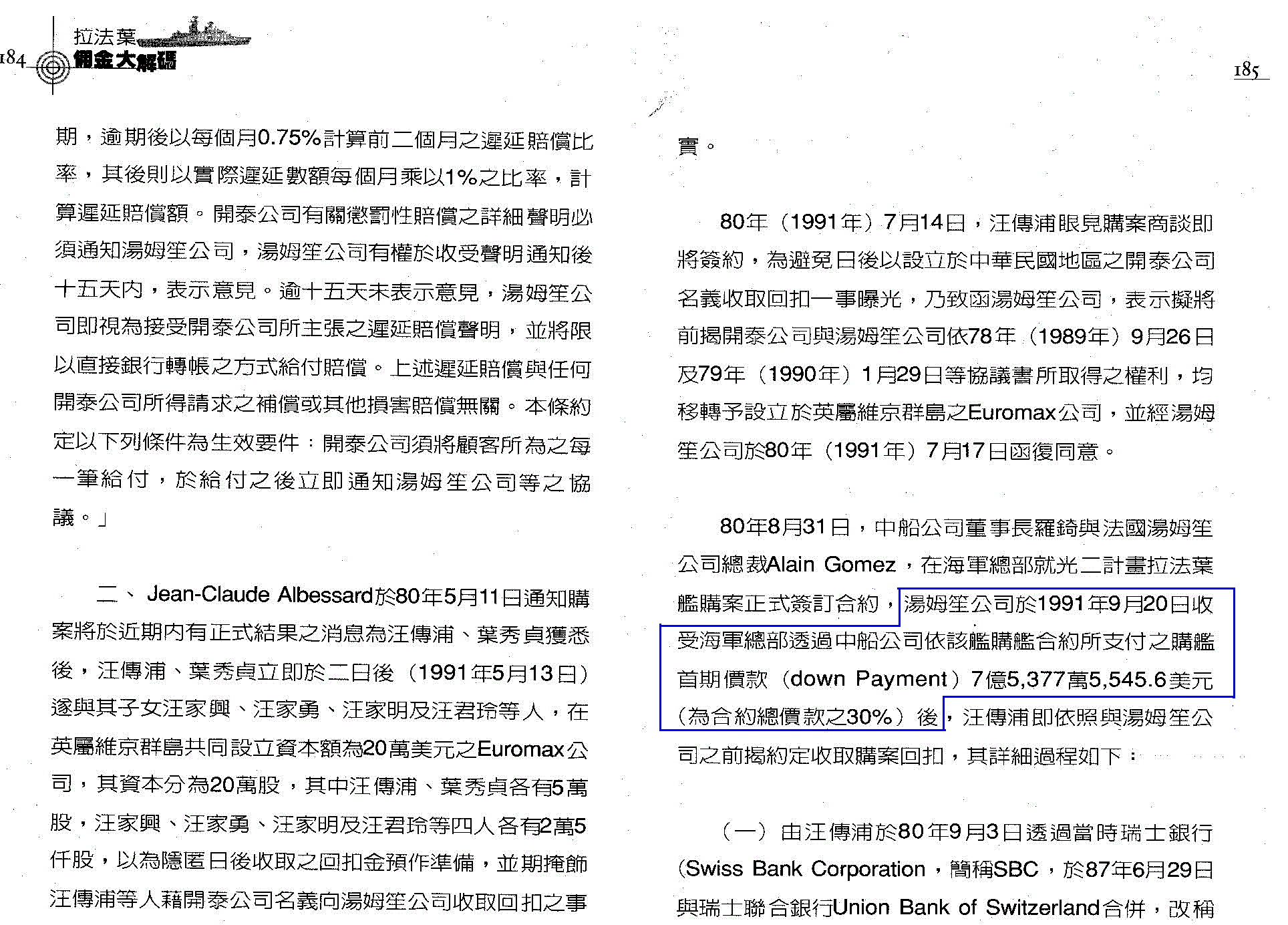 184 拉法葉
佣金大解碼

期，逾期後以每個月0.75%計算前二個月之遲延賠償比率，其後則以實際遲延數額每個月乘以1%之比率，計算遲延賠償額。開泰公司有關懲罰性賠償之詳細聲明必須通知湯姆笙公司，湯姆笙公司有權於收受聲明通知後十五天內，表示意見。逾十五天未表示意見，湯姆笙公司即視為接受開泰公司所主張之遲延賠償聲明，並將限以直接銀行轉帳之方式給付賠償。上述遲延賠償與任何開泰公司所得請求之補償或其他損害賠償無關。本條約定以下列條件為生效要件：開泰公司須將顧客所為之每一筆給付，於給付之後立即通知湯姆笙公司等之協議。」

二、Jean-Claude Albessard於80年5月11日通知購案將於近期內有正式結果之消息為汪傳浦、葉秀貞獲悉後，汪傳浦、葉秀貞立即於二日後（1991年5月13日）遂與其子女汪家興、汪家勇、汪家明及汪君玲等人，在英屬維京群島共同設立資本額為20萬美元之Euromax公司，其資本分為20萬股，其中汪傳浦、葉秀貞各有5萬股，汪家興、汪家勇、汪家明及汪君玲等四人各有2萬5仟股，以為隱匿日後收取之回扣金預作準備，並期掩飾汪傳浦等人藉開泰公司名義向湯姆笙公司收取回扣之事

185

實。

80年（1991年）7月14日，汪傳浦眼見購案商談即將簽約，為避免日後以設立於中華民國地區之開泰公司名義收取回扣一事曝光，乃致函湯姆笙公司，表示擬將前揭開泰公司與湯姆笙公司依78年（1989年）9月26日及79年（1990年）1月29日等協議書所取得之權利，均移轉予設立於英屬維京群島之Euromax公司，並經湯姆笙公司於80年（1991年）7月17日函復同意。

80年8月31日，中船公司董事長羅錡與法國湯姆笙公司總裁Alain Gomez，在海軍總部就光二計畫拉法葉艦購案正式簽訂合約，湯姆笙公司於1991年9月20日收受海軍總部透過中船公司依該艦購艦合約所支付之購艦首期價款（down Payment）7億5,377萬5,545.6美元（為合約總價款之30%）後，汪傳浦即依照與湯姆笙公司之前揭約定收取購案回扣，其詳細過程如下：

（一）由汪傳浦於80年9月3日透過當時瑞士銀行（Swiss Bank Corporation，簡稱SBC，於87年6月29日與瑞士聯合銀行Union Bank of Switzerland合併，改稱